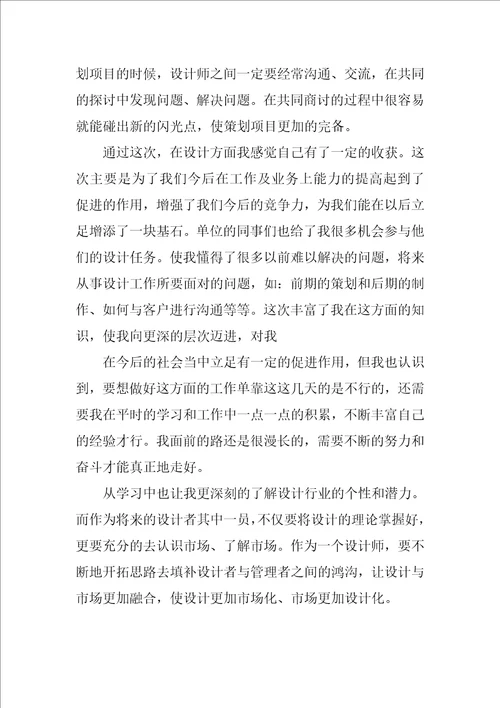 划项目的时候，设计师之间一定要经常沟通、交流，在共同的探讨中发现问题、解决问题。在共同商讨的过程中很容易就能碰出新的闪光点，使策划项目更加的完备。

通过这次，在设计方面我感觉自己有了一定的收获。这次主要是为了我们今后在工作及业务上能力的提高起到了促进的作用，增强了我们今后的竞争力，为我们能在以后立足增添了一块基石。单位的同事们也给了我很多机会参与他们的设计任务。使我懂得了很多以前难以解决的问题，将来从事设计工作所要面对的问题，如：前期的策划和后期的制作、如何与客户进行沟通等等。这次丰富了我在这方面的知识，使我向更深的层次迈进，对我

在今后的社会当中立足有一定的促进作用，但我也认识到，要想做好这方面的工作单靠这这几天的是不行的，还需要我在平时的学习和工作中一点一点的积累，不断丰富自己的经验才行。我面前的路还是很漫长的，需要不断的努力和奋斗才能真正地走好。

从学习中也让我更深刻的了解设计行业的个性和潜力。而作为将来的设计者其中一员，不仅要将设计的理论掌握好，更要充分的去认识市场、了解市场。作为一个设计师，要不断地开拓思路去填补设计者与管理者之间的鸿沟，让设计与市场更加融合，使设计更加市场化、市场更加设计化。